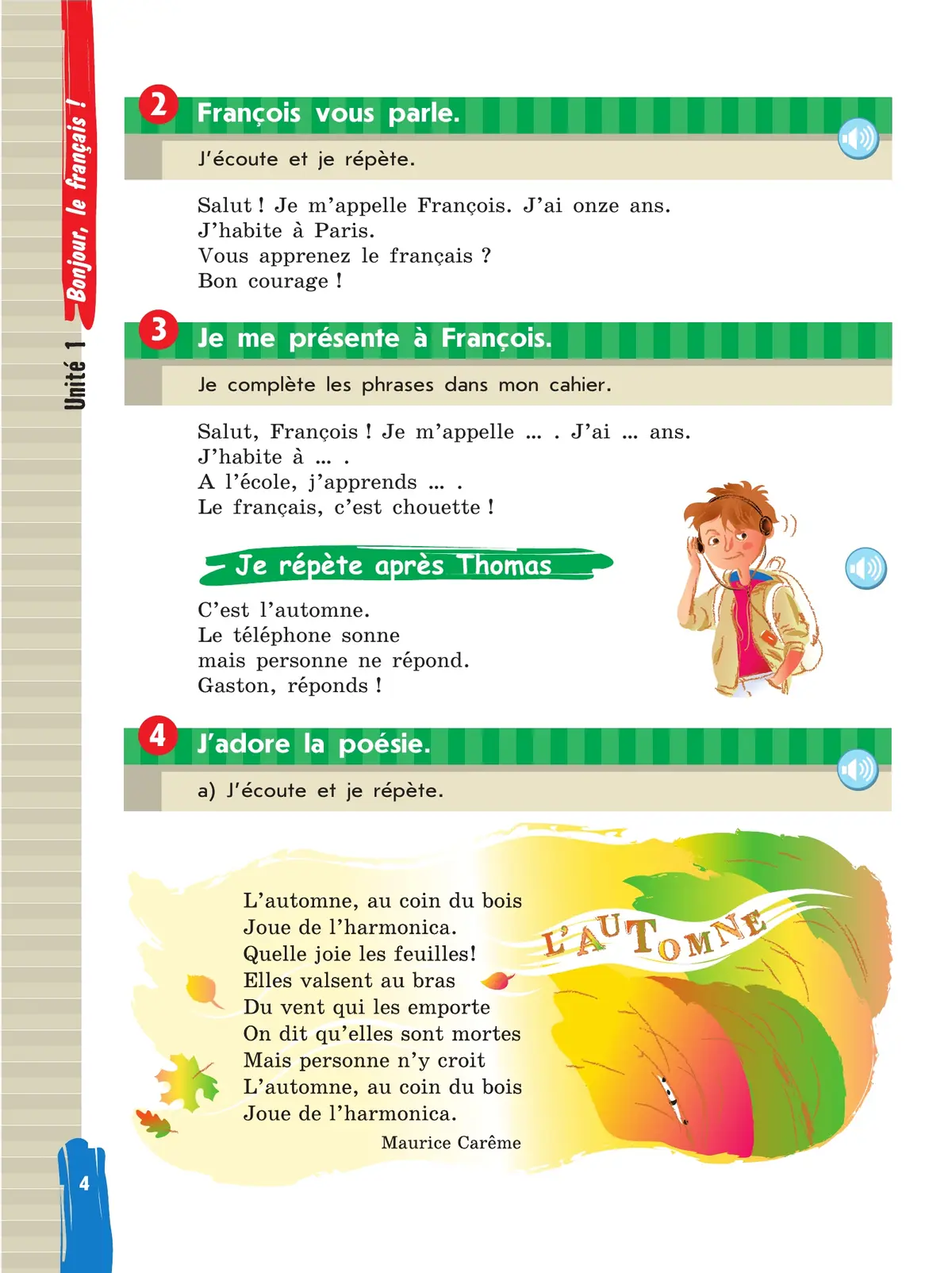 Unité 1 Bonjour, le français !

2 François vous parle.

J'écoute et je répète.

Salut ! Je m'appelle François. J'ai onze ans. J'habite à Paris. Vous apprenez le français ? Bon courage !

3 Je me présente à François.

Je complète les phrases dans mon cahier.

Salut, François ! Je m'appelle ... . J'ai ... ans. J'habite à ... . A l'école, j'apprends ... . Le français, c'est chouette !

Je répète après Thomas

C'est l'automne.
Le téléphone sonne
mais personne ne répond.
Gaston, réponds !

4 J'adore la poésie.

a) J'écoute et je répète.

L'AUTOMNE

L'automne, au coin du bois
Joue de l'harmonica.
Quelle joie les feuilles!
Elles valsent au bras
Du vent qui les emporte
On dit qu'elles sont mortes
Mais personne n'y croit
L'automne, au coin du bois
Joue de l'harmonica.

Maurice Carême

4